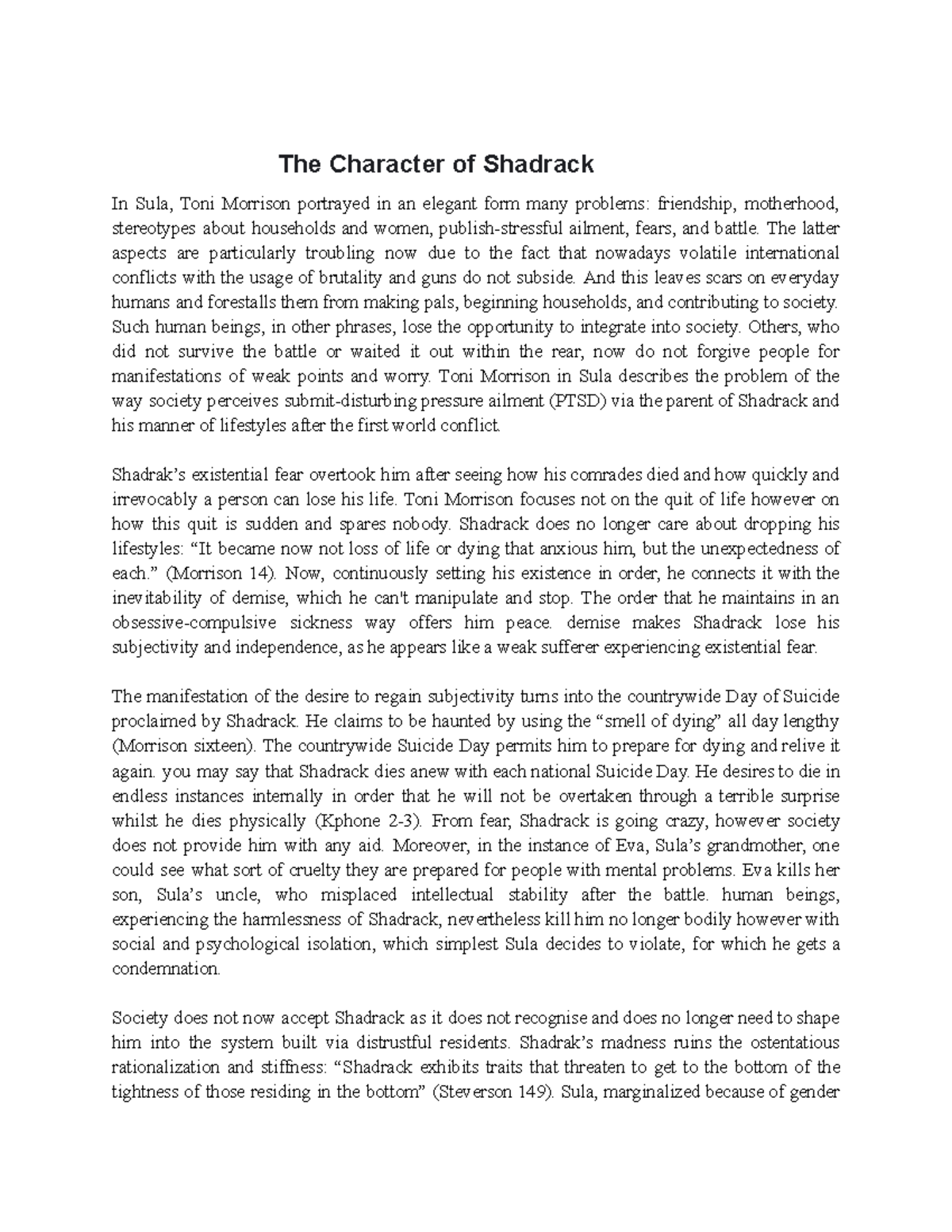 The Character of Shadrack

In Sula, Toni Morrison portrayed in an elegant form many problems: friendship, motherhood, stereotypes about households and women, publish-stressful ailment, fears, and battle. The latter aspects are particularly troubling now due to the fact that nowadays volatile international conflicts with the usage of brutality and guns do not subside. And this leaves scars on everyday humans and forestalls them from making pals, beginning households, and contributing to society. Such human beings, in other phrases, lose the opportunity to integrate into society. Others, who did not survive the battle or waited it out within the rear, now do not forgive people for manifestations of weak points and worry. Toni Morrison in Sula describes the problem of the way society perceives submit-disturbing pressure ailment (PTSD) via the parent of Shadrack and his manner of lifestyles after the first world conflict.

Shadrak's existential fear overtook him after seeing how his comrades died and how quickly and irrevocably a person can lose his life. Toni Morrison focuses not on the quit of life however on how this quit is sudden and spares nobody. Shadrack does no longer care about dropping his lifestyles: "It became now not loss of life or dying that anxious him, but the unexpectedness of each." (Morrison 14). Now, continuously setting his existence in order, he connects it with the inevitability of demise, which he can't manipulate and stop. The order that he maintains in an obsessive-compulsive sickness way offers him peace. demise makes Shadrack lose his subjectivity and independence, as he appears like a weak sufferer experiencing existential fear.

The manifestation of the desire to regain subjectivity turns into the countrywide Day of Suicide proclaimed by Shadrack. He claims to be haunted by using the "smell of dying" all day lengthy (Morrison sixteen). The countrywide Suicide Day permits him to prepare for dying and relive it again. you may say that Shadrack dies anew with each national Suicide Day. He desires to die in endless instances internally in order that he will not be overtaken through a terrible surprise whilst he dies physically (Kphone 2-3). From fear, Shadrack is going crazy, however society does not provide him with any aid. Moreover, in the instance of Eva, Sula's grandmother, one could see what sort of cruelty they are prepared for people with mental problems. Eva kills her son, Sula's uncle, who misplaced intellectual stability after the battle. human beings, experiencing the harmlessness of Shadrack, nevertheless kill him no longer bodily however with social and psychological isolation, which simplest Sula decides to violate, for which he gets a condemnation.

Society does not now accept Shadrack as it does not recognise and does no longer need to shape him into the system built via distrustful residents. Shadrak's madness ruins the ostentatious rationalization and stiffness: "Shadrack exhibits traits that threaten to get to the bottom of the tightness of those residing in the bottom" (Steverson 149). Sula, marginalized because of gender